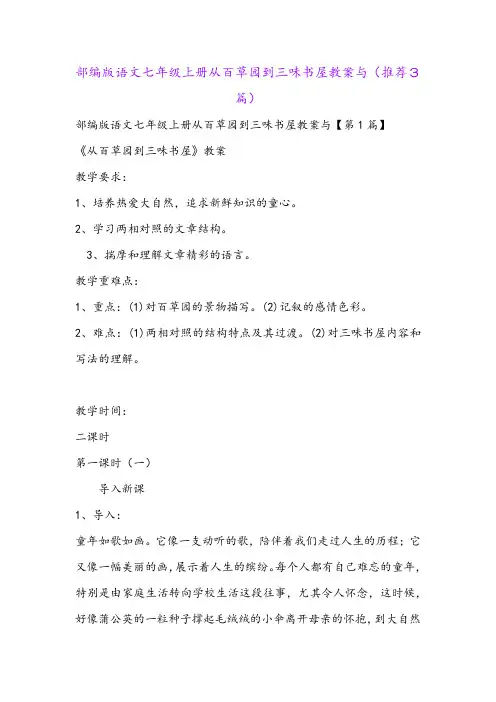 部编版语文七年级上册从百草园到三味书屋教案与（推荐3篇）

部编版语文七年级上册从百草园到三味书屋教案与【第1篇】

《从百草园到三味书屋》教案

教学要求：

1、培养热爱大自然，追求新鲜知识的童心。

2、学习两相对照的文章结构。

3、揣摩和理解文章精彩的语言。

教学重难点：

1、重点：(1)对百草园的景物描写。(2)记叙的感情色彩。

2、难点：(1)两相对照的结构特点及其过渡。(2)对三味书屋内容和写法的理解。

教学时间：

二课时

第一课时（一）

导入新课

1、导入：

童年如歌如画。它像一支动听的歌，陪伴着我们走过人生的历程；它又像一幅美丽的画，展示着人生的缤纷。每个人都有自己难忘的童年，特别是由家庭生活转向学校生活这段往事，尤其令人怀念，这时候，好像蒲公英的一粒种子撑起毛绒绒的小伞离开母亲的怀抱，到大自然